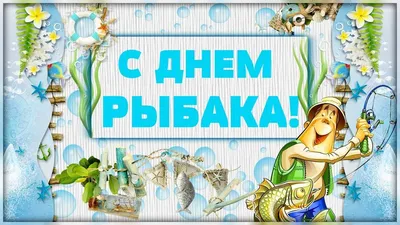 С ДНЕМ РЫБАКА!